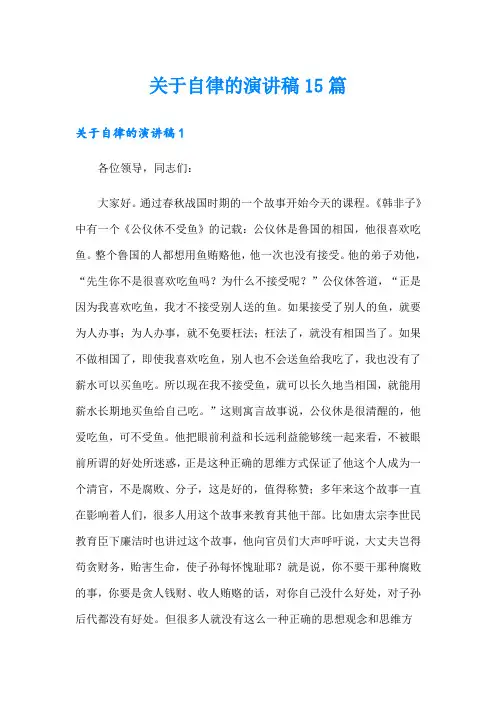 关于自律的演讲稿15篇

关于自律的演讲稿1

各位领导，同志们：

大家好。通过春秋战国时期的一个故事开始今天的课程。《韩非子》中有一个《公仪休不受鱼》的记载：公仪休是鲁国的相国，他很喜欢吃鱼。整个鲁国的人都想用鱼贿赂他，他一次也没有接受。他的弟子劝他，“先生你不是很喜欢吃鱼吗？为什么不接受呢？”公仪休答道，“正是因为我喜欢吃鱼，我才不接受别人送的鱼。如果接受了别人的鱼，就要为人办事；为人办事，就不免要枉法；枉法了，就没有相国当了。如果不做相国了，即使我喜欢吃鱼，别人也不会送鱼给我吃了，我也没有了薪水可以买鱼吃。所以现在我不接受鱼，就可以长久地当相国，就能用薪水长期地买鱼给自己吃。”这则寓言故事说，公仪休是很清醒的，他爱吃鱼，可不受鱼。他把眼前利益和长远利益能够统一起来看，不被眼前所谓的好处所迷惑，正是这种正确的思维方式保证了他这个人成为一个清官，不是腐败、分子，这是好的，值得称赞；多年来这个故事一直在影响着人们，很多人用这个故事来教育其他干部。比如唐太宗李世民教育臣下廉洁时也讲过这个故事，他向官员们大声呼吁说，大丈夫岂得苟贪财务，贻害生命，使子孙每怀愧耻耶？就是说，你不要干那种腐败的事，你要是贪人钱财、收人贿赂的话，对你自己没什么好处，对子孙后代都没有好处。但很多人就没有这么一种正确的思想观念和思维方